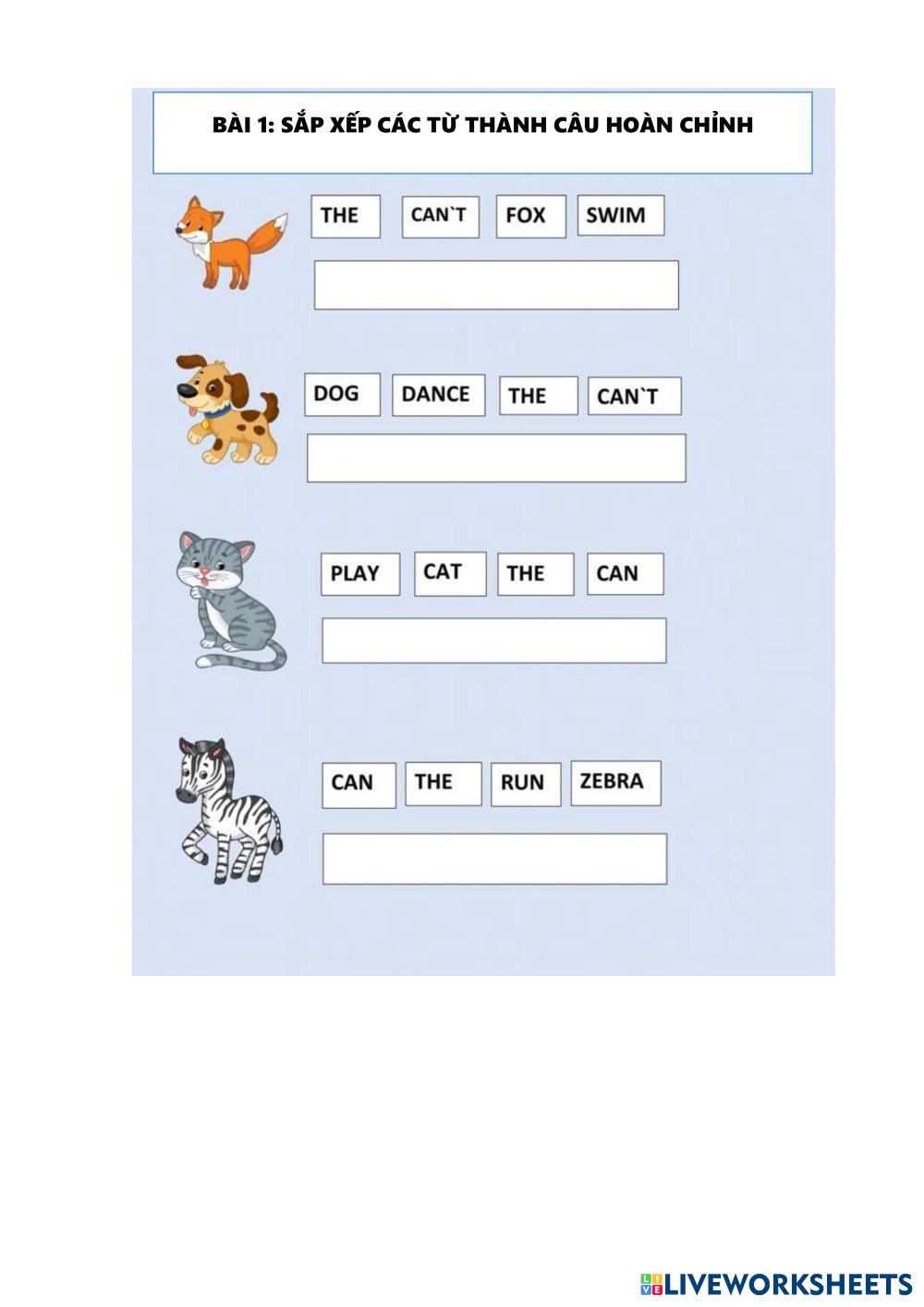 BÀI 1: SẮP XẾP CÁC TỪ THÀNH CÂU HOÀN CHỈNH

THE CAN`T FOX SWIM

DOG DANCE THE CAN`T

PLAY CAT THE CAN

CAN THE RUN ZEBRA

LIVEWORKSHEETS